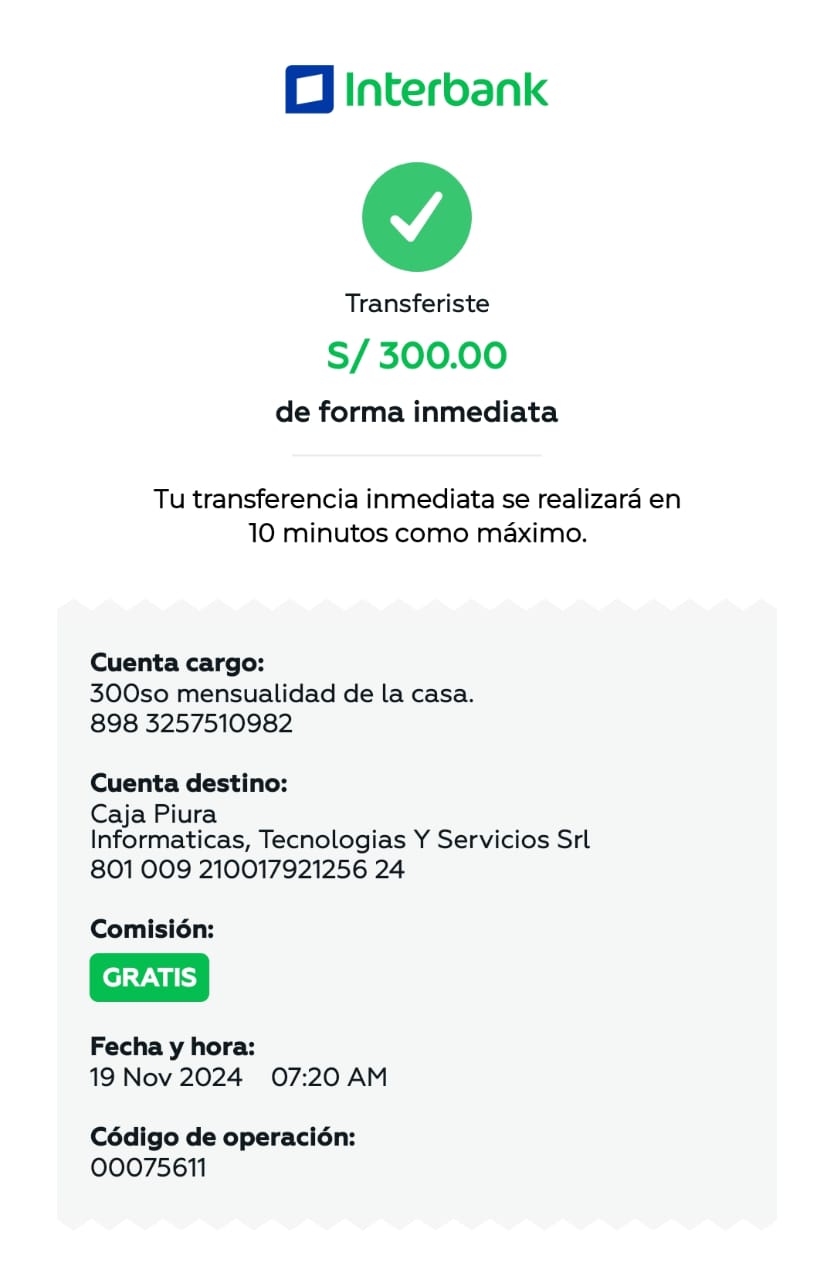 Interbank

Transferiste

S/ 300.00

de forma inmediata

Tu transferencia inmediata se realizará en 10 minutos como máximo.

Cuenta cargo:
300so mensualidad de la casa.
898 3257510982

Cuenta destino:
Caja Piura
Informaticas, Tecnologias Y Servicios Srl
801 009 210017921256 24

Comisión:
GRATIS

Fecha y hora:
19 Nov 2024 07:20 AM

Código de operación:
00075611